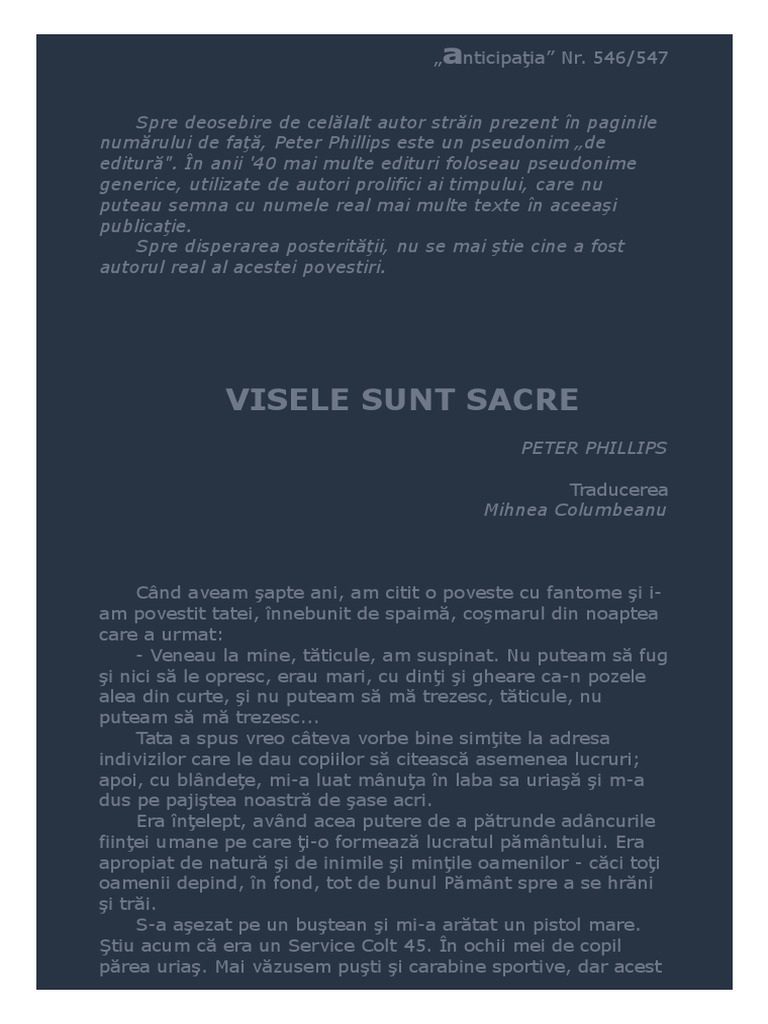 „anticipaţia” Nr. 546/547

Spre deosebire de celălalt autor străin prezent în paginile numărului de faţă, Peter Phillips este un pseudonim „de editură". În anii '40 mai multe edituri foloseau pseudonime generice, utilizate de autori prolifici ai timpului, care nu puteau semna cu numele real mai multe texte în aceeaşi publicaţie.

Spre disperarea posterităţii, nu se mai ştie cine a fost autorul real al acestei povestiri.

VISELE SUNT SACRE

PETER PHILLIPS

Traducerea
Mihnea Columbeanu

Când aveam şapte ani, am citit o poveste cu fantome şi i-am povestit tatei, înnebunit de spaimă, coşmarul din noaptea care a urmat:

- Veneau la mine, tăticule, am suspinat. Nu puteam să fug şi nici să le opresc, erau mari, cu dinţi şi gheare ca-n pozele alea din curte, şi nu puteam să mă trezesc, tăticule, nu puteam să mă trezesc...

Tata a spus vreo câteva vorbe bine simţite la adresa indivizilor care le dau copiilor să citească asemenea lucruri; apoi, cu blândeţe, mi-a luat mânuţa în laba sa uriaşă şi m-a dus pe pajiştea noastră de şase acri.

Era înţelept, având acea putere de a pătrunde adâncurile fiinţei umane pe care ţi-o formează lucratul pământului. Era apropiat de natură şi de inimile şi minţile oamenilor - căci toţi oamenii depind, în fond, tot de bunul Pământ spre a se hrăni şi trăi.

S-a aşezat pe un buştean şi mi-a arătat un pistol mare. Ştiu acum că era un Service Colt 45. În ochii mei de copil părea uriaş. Mai văzusem puşti şi carabine sportive, dar acest